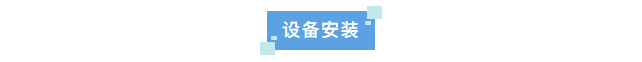 设备安装